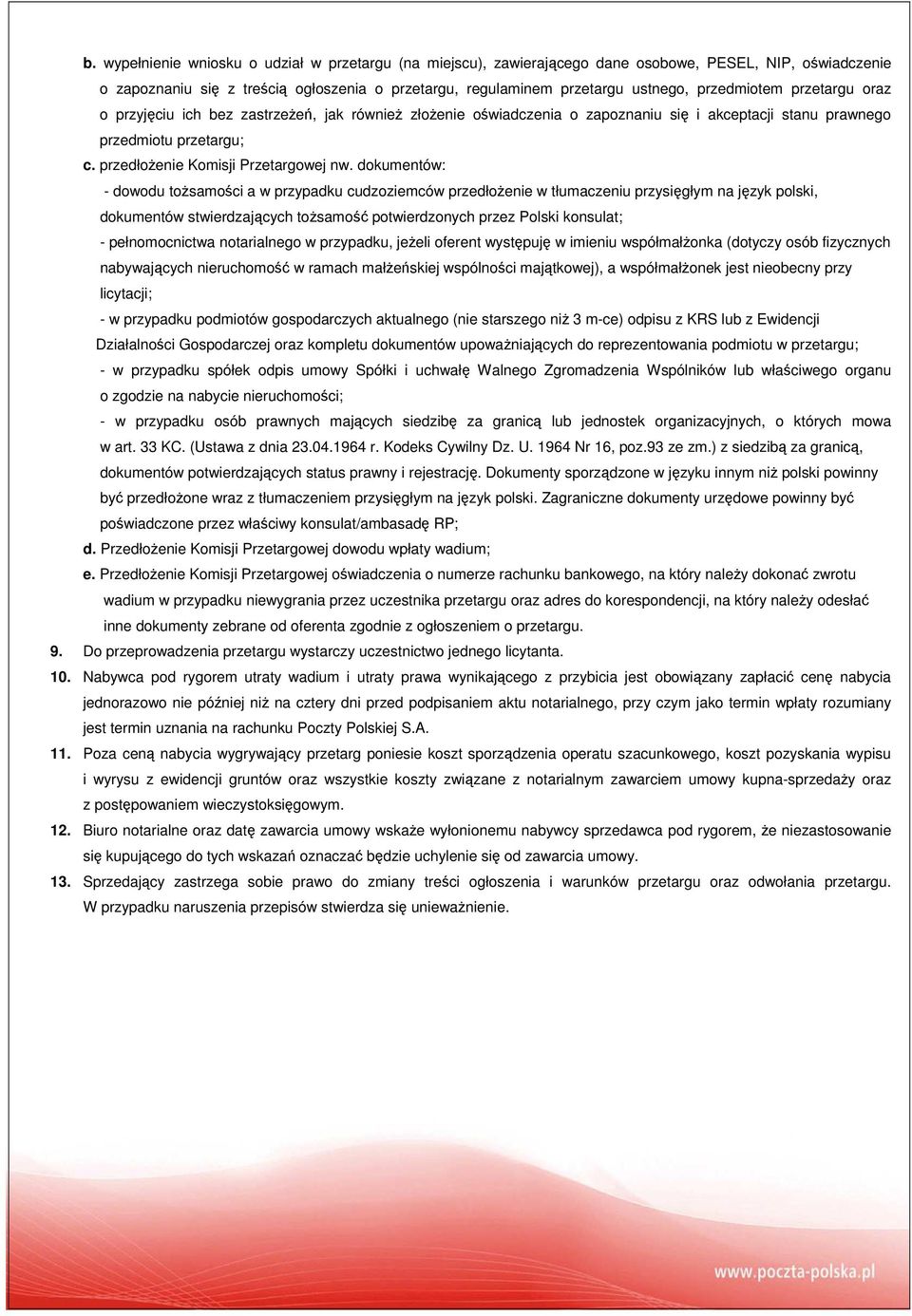 b. wypełnienie wniosku o udział w przetargu (na miejscu), zawierającego dane osobowe, PESEL, NIP, oświadczenie o zapoznaniu się z treścią ogłoszenia o przetargu, regulaminem przetargu ustnego, przedmiotem przetargu oraz o przyjęciu ich bez zastrzeżeń, jak również złożenie oświadczenia o zapoznaniu się i akceptacji stanu prawnego przedmiotu przetargu;

c. przedłożenie Komisji Przetargowej nw. dokumentów:

- dowodu tożsamości a w przypadku cudzoziemców przedłożenie w tłumaczeniu przysięgłym na język polski, dokumentów stwierdzających tożsamość potwierdzonych przez Polski konsulat;

- pełnomocnictwa notarialnego w przypadku, jeżeli oferent występuję w imieniu współmałżonka (dotyczy osób fizycznych nabywających nieruchomość w ramach małżeńskiej wspólności majątkowej), a współmałżonek jest nieobecny przy licytacji;

- w przypadku podmiotów gospodarczych aktualnego (nie starszego niż 3 m-ce) odpisu z KRS lub z Ewidencji Działalności Gospodarczej oraz kompletu dokumentów upoważniających do reprezentowania podmiotu w przetargu;

- w przypadku spółek odpis umowy Spółki i uchwałę Walnego Zgromadzenia Wspólników lub właściwego organu o zgodzie na nabycie nieruchomości;

- w przypadku osób prawnych mających siedzibę za granicą lub jednostek organizacyjnych, o których mowa w art. 33 KC. (Ustawa z dnia 23.04.1964 r. Kodeks Cywilny Dz. U. 1964 Nr 16, poz.93 ze zm.) z siedzibą za granicą, dokumentów potwierdzających status prawny i rejestrację. Dokumenty sporządzone w języku innym niż polski powinny być przedłożone wraz z tłumaczeniem przysięgłym na język polski. Zagraniczne dokumenty urzędowe powinny być poświadczone przez właściwy konsulat/ambasadę RP;

d. Przedłożenie Komisji Przetargowej dowodu wpłaty wadium;

e. Przedłożenie Komisji Przetargowej oświadczenia o numerze rachunku bankowego, na który należy dokonać zwrotu wadium w przypadku niewygrania przez uczestnika przetargu oraz adres do korespondencji, na który należy odesłać inne dokumenty zebrane od oferenta zgodnie z ogłoszeniem o przetargu.

9. Do przeprowadzenia przetargu wystarczy uczestnictwo jednego licytanta.

10. Nabywca pod rygorem utraty wadium i utraty prawa wynikającego z przybicia jest obowiązany zapłacić cenę nabycia jednorazowo nie później niż na cztery dni przed podpisaniem aktu notarialnego, przy czym jako termin wpłaty rozumiany jest termin uznania na rachunku Poczty Polskiej S.A.

11. Poza ceną nabycia wygrywający przetarg poniesie koszt sporządzenia operatu szacunkowego, koszt pozyskania wypisu i wyrysu z ewidencji gruntów oraz wszystkie koszty związane z notarialnym zawarciem umowy kupna-sprzedaży oraz z postępowaniem wieczystoksięgowym.

12. Biuro notarialne oraz datę zawarcia umowy wskaże wyłonionemu nabywcy sprzedawca pod rygorem, że niezastosowanie się kupującego do tych wskazań oznaczać będzie uchylenie się od zawarcia umowy.

13. Sprzedający zastrzega sobie prawo do zmiany treści ogłoszenia i warunków przetargu oraz odwołania przetargu. W przypadku naruszenia przepisów stwierdza się unieważnienie.

www.poczta-polska.pl